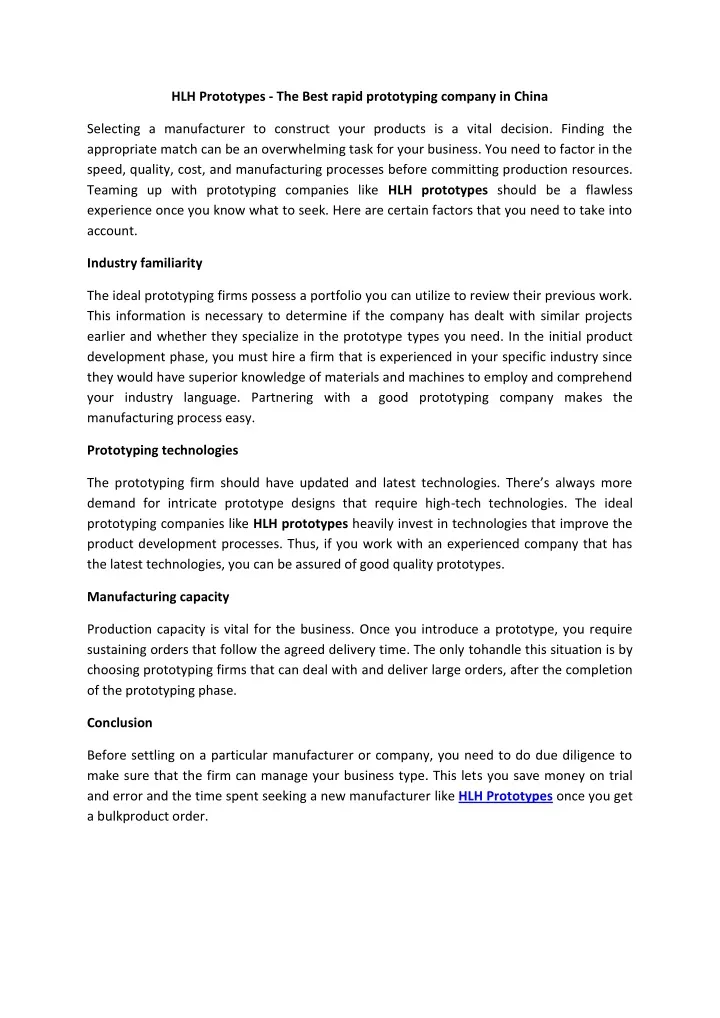 HLH Prototypes - The Best rapid prototyping company in China

Selecting a manufacturer to construct your products is a vital decision. Finding the appropriate match can be an overwhelming task for your business. You need to factor in the speed, quality, cost, and manufacturing processes before committing production resources. Teaming up with prototyping companies like HLH prototypes should be a flawless experience once you know what to seek. Here are certain factors that you need to take into account.

Industry familiarity

The ideal prototyping firms possess a portfolio you can utilize to review their previous work. This information is necessary to determine if the company has dealt with similar projects earlier and whether they specialize in the prototype types you need. In the initial product development phase, you must hire a firm that is experienced in your specific industry since they would have superior knowledge of materials and machines to employ and comprehend your industry language. Partnering with a good prototyping company makes the manufacturing process easy.

Prototyping technologies

The prototyping firm should have updated and latest technologies. There's always more demand for intricate prototype designs that require high-tech technologies. The ideal prototyping companies like HLH prototypes heavily invest in technologies that improve the product development processes. Thus, if you work with an experienced company that has the latest technologies, you can be assured of good quality prototypes.

Manufacturing capacity

Production capacity is vital for the business. Once you introduce a prototype, you require sustaining orders that follow the agreed delivery time. The only tohandle this situation is by choosing prototyping firms that can deal with and deliver large orders, after the completion of the prototyping phase.

Conclusion

Before settling on a particular manufacturer or company, you need to do due diligence to make sure that the firm can manage your business type. This lets you save money on trial and error and the time spent seeking a new manufacturer like HLH Prototypes once you get a bulkproduct order.